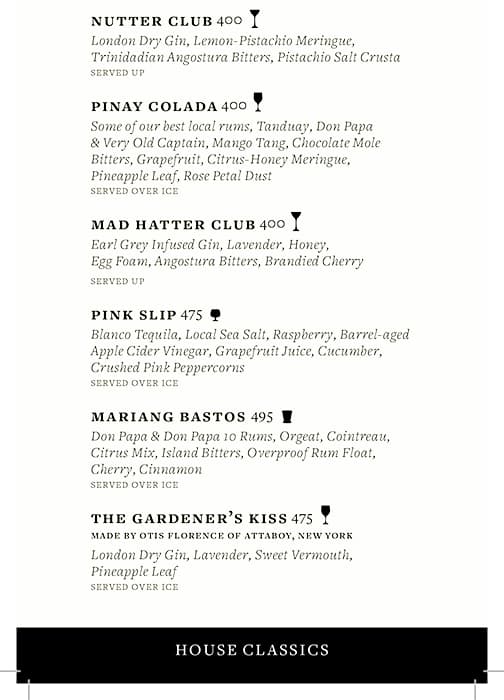 NUTTER CLUB 400
London Dry Gin, Lemon-Pistachio Meringue, Trinidadian Angostura Bitters, Pistachio Salt Crusta
SERVED UP

PINAY COLADA 400
Some of our best local rums, Tanduay, Don Papa & Very Old Captain, Mango Tang, Chocolate Mole Bitters, Grapefruit, Citrus-Honey Meringue, Pineapple Leaf, Rose Petal Dust
SERVED OVER ICE

MAD HATTER CLUB 400
Earl Grey Infused Gin, Lavender, Honey, Egg Foam, Angostura Bitters, Brandied Cherry
SERVED UP

PINK SLIP 475
Blanco Tequila, Local Sea Salt, Raspberry, Barrel-aged Apple Cider Vinegar, Grapefruit Juice, Cucumber, Crushed Pink Peppercorns
SERVED OVER ICE

MARIANG BASTOS 495
Don Papa & Don Papa 10 Rums, Orgeat, Cointreau, Citrus Mix, Island Bitters, Overproof Rum Float, Cherry, Cinnamon
SERVED OVER ICE

THE GARDENER'S KISS 475
MADE BY OTIS FLORENCE OF ATTABOY, NEW YORK
London Dry Gin, Lavender, Sweet Vermouth, Pineapple Leaf
SERVED OVER ICE

HOUSE CLASSICS